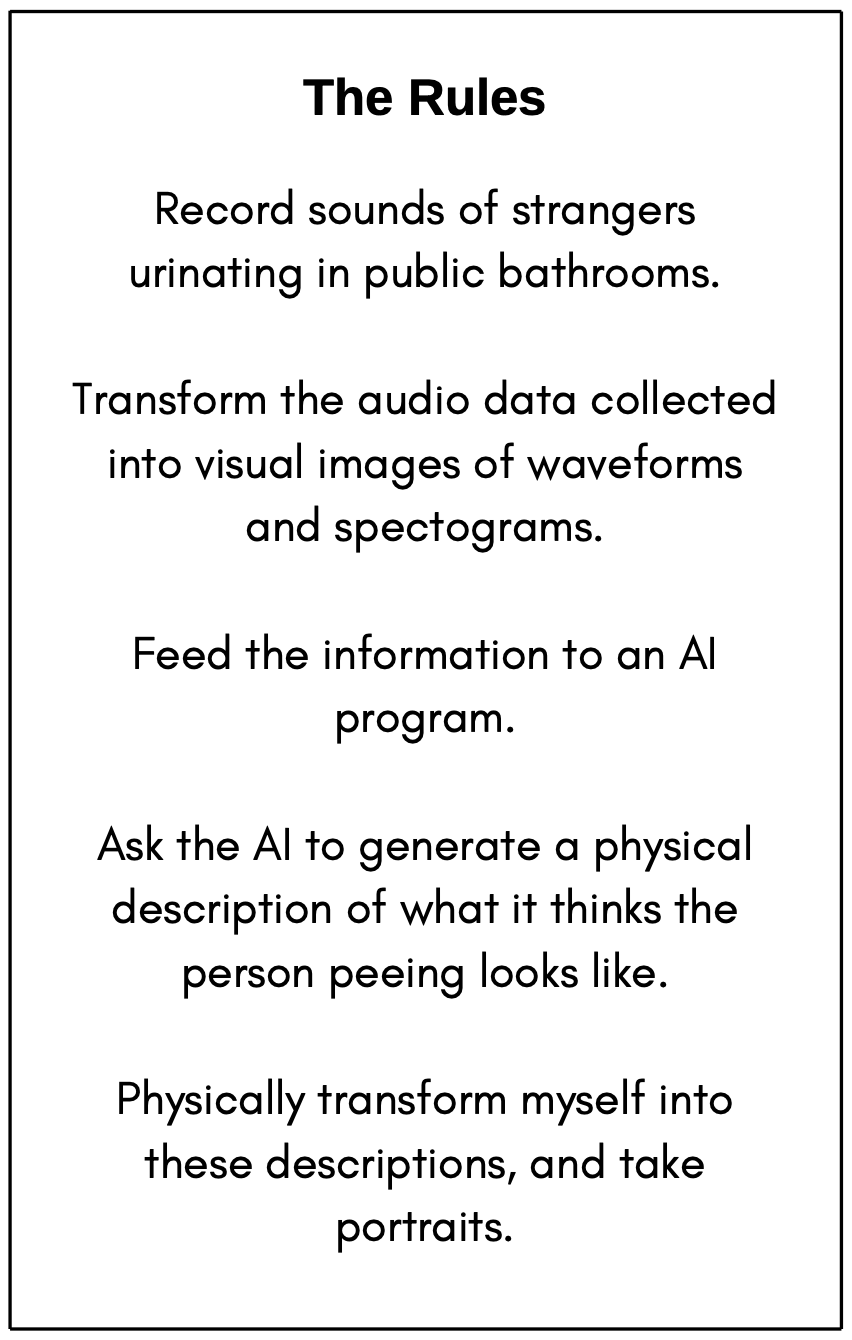 The Rules

Record sounds of strangers urinating in public bathrooms.

Transform the audio data collected into visual images of waveforms and spectograms.

Feed the information to an AI program.

Ask the AI to generate a physical description of what it thinks the person peeing looks like.

Physically transform myself into these descriptions, and take portraits.